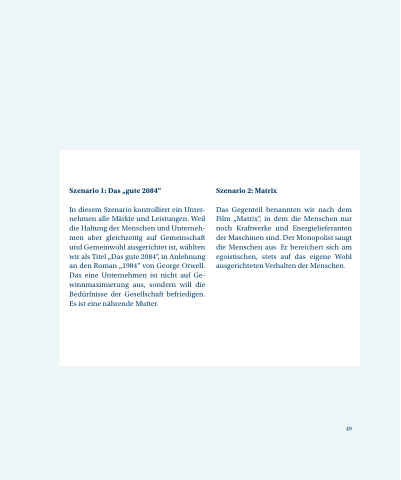 Szenario 1: Das „gute 2084"

In diesem Szenario kontrolliert ein Unternehmen alle Märkte und Leistungen. Weil die Haltung der Menschen und Unternehmen aber gleichzeitig auf Gemeinschaft und Gemeinwohl ausgerichtet ist, wählten wir als Titel „Das gute 2084", in Anlehnung an den Roman „1984" von George Orwell. Das eine Unternehmen ist nicht auf Gewinnmaximierung aus, sondern will die Bedürfnisse der Gesellschaft befriedigen. Es ist eine nährende Mutter.

Szenario 2: Matrix

Das Gegenteil benannten wir nach dem Film „Matrix", in dem die Menschen nur noch Kraftwerke und Energielieferanten der Maschinen sind. Der Monopolist saugt die Menschen aus. Er bereichert sich am egoistischen, stets auf das eigene Wohl ausgerichteten Verhalten der Menschen.

49